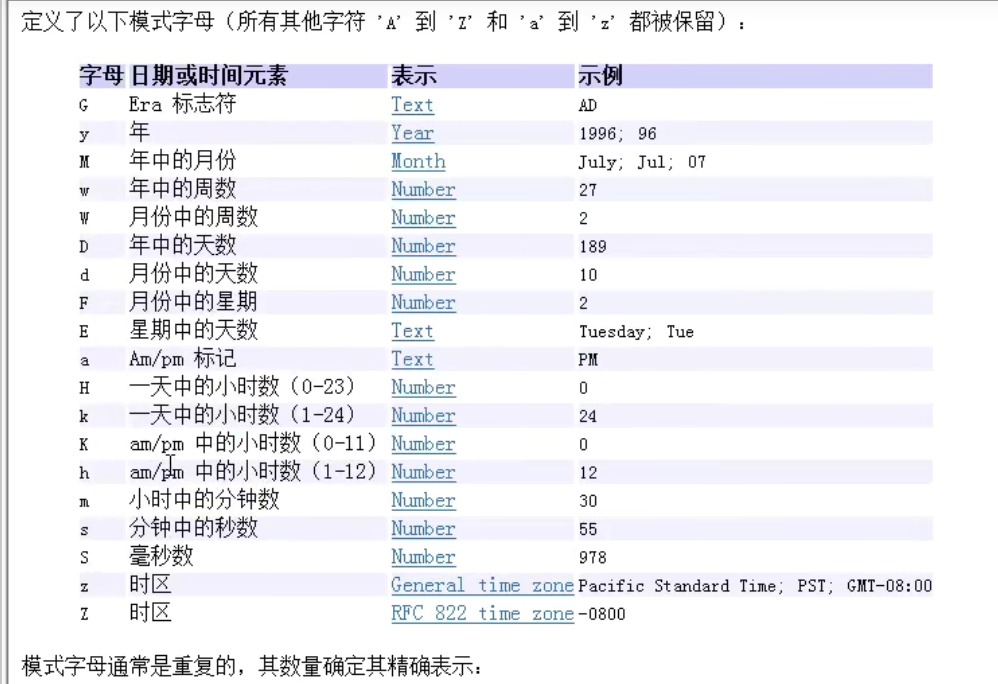 定义了以下模式字母（所有其他字符 'A' 到 'Z' 和 'a' 到 'z' 都被保留）：

| 字母 | 日期或时间元素 | 表示 | 示例 |
|---|---|---|---|
| G | Era 标志符 | Text | AD |
| y | 年 | Year | 1996; 96 |
| M | 年中的月份 | Month | July; Jul; 07 |
| w | 年中的周数 | Number | 27 |
| W | 月份中的周数 | Number | 2 |
| D | 年中的天数 | Number | 189 |
| d | 月份中的天数 | Number | 10 |
| F | 月份中的星期 | Number | 2 |
| E | 星期中的天数 | Text | Tuesday; Tue |
| a | Am/pm 标记 | Text | PM |
| H | 一天中的小时数（0-23） | Number | 0 |
| k | 一天中的小时数（1-24） | Number | 24 |
| K | am/pm 中的小时数（0-11） | Number | 0 |
| h | am/pm 中的小时数（1-12） | Number | 12 |
| m | 小时中的分钟数 | Number | 30 |
| s | 分钟中的秒数 | Number | 55 |
| S | 毫秒数 | Number | 978 |
| z | 时区 | General time zone | Pacific Standard Time; PST; GMT-08:00 |
| Z | 时区 | RFC 822 time zone | -0800 |

模式字母通常是重复的，其数量确定其精确表示：